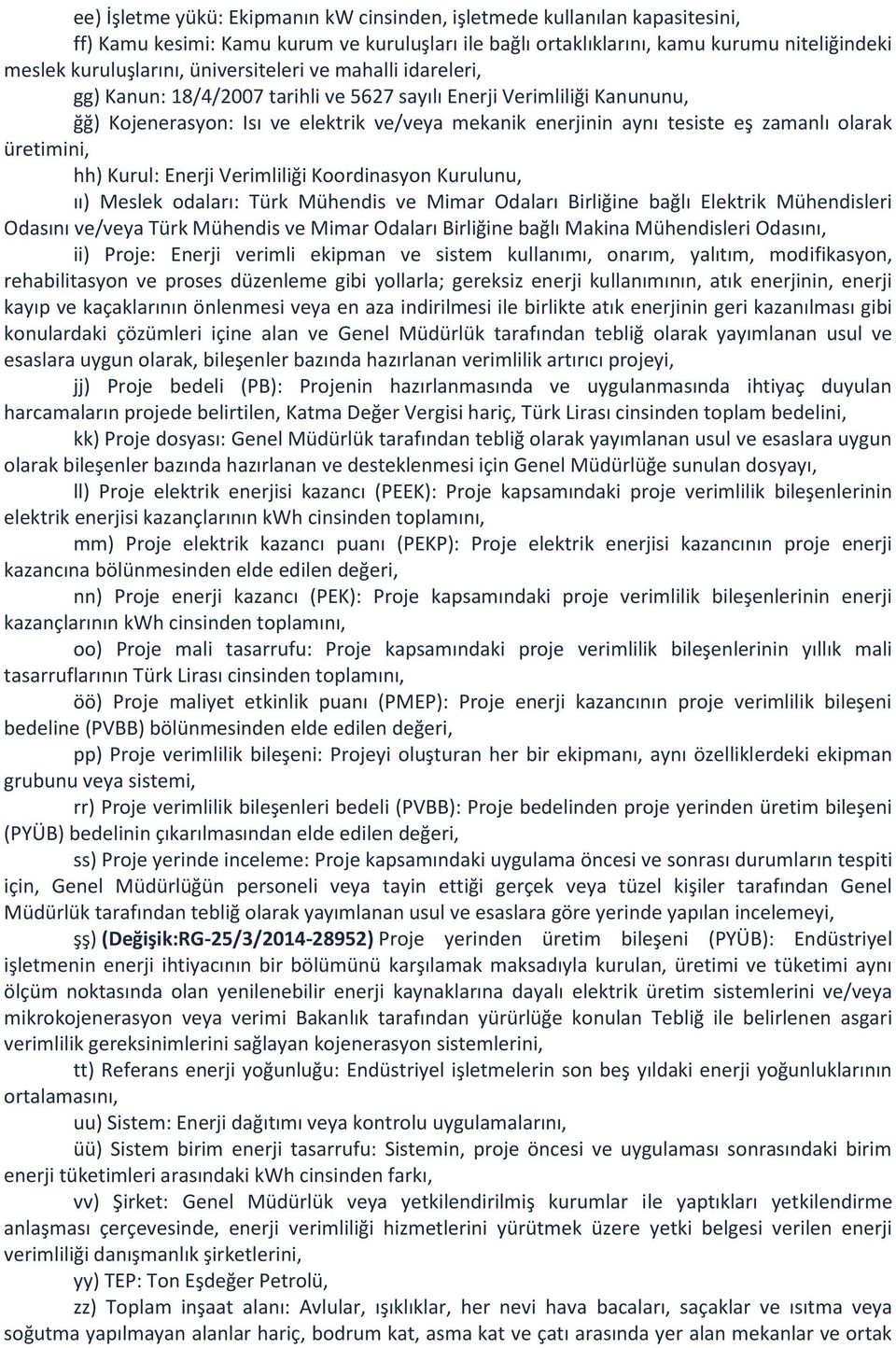 ee) İşletme yükü: Ekipmanın kW cinsinden, işletmede kullanılan kapasitesini,

ff) Kamu kesimi: Kamu kurum ve kuruluşları ile bağlı ortaklıklarını, kamu kurumu niteliğindeki meslek kuruluşlarını, üniversiteleri ve mahalli idareleri,

gg) Kanun: 18/4/2007 tarihli ve 5627 sayılı Enerji Verimliliği Kanununu,

ğğ) Kojenerasyon: Isı ve elektrik ve/veya mekanik enerjinin aynı tesiste eş zamanlı olarak üretimini,

hh) Kurul: Enerji Verimliliği Koordinasyon Kurulunu,

ıı) Meslek odaları: Türk Mühendis ve Mimar Odaları Birliğine bağlı Elektrik Mühendisleri Odasını ve/veya Türk Mühendis ve Mimar Odaları Birliğine bağlı Makina Mühendisleri Odasını,

ii) Proje: Enerji verimli ekipman ve sistem kullanımı, onarım, yalıtım, modifikasyon, rehabilitasyon ve proses düzenleme gibi yollarla; gereksiz enerji kullanımının, atık enerjinin, enerji kayıp ve kaçaklarının önlenmesi veya en aza indirilmesi ile birlikte atık enerjinin geri kazanılması gibi konulardaki çözümleri içine alan ve Genel Müdürlük tarafından tebliğ olarak yayımlanan usul ve esaslara uygun olarak, bileşenler bazında hazırlanan verimlilik artırıcı projeyi,

jj) Proje bedeli (PB): Projenin hazırlanmasında ve uygulanmasında ihtiyaç duyulan harcamaların projede belirtilen, Katma Değer Vergisi hariç, Türk Lirası cinsinden toplam bedelini,

kk) Proje dosyası: Genel Müdürlük tarafından tebliğ olarak yayımlanan usul ve esaslara uygun olarak bileşenler bazında hazırlanan ve desteklenmesi için Genel Müdürlüğe sunulan dosyayı,

ll) Proje elektrik enerjisi kazancı (PEEK): Proje kapsamındaki proje verimlilik bileşenlerinin elektrik enerjisi kazançlarının kWh cinsinden toplamını,

mm) Proje elektrik kazancı puanı (PEKP): Proje elektrik enerjisi kazancının proje enerji kazancına bölünmesinden elde edilen değeri,

nn) Proje enerji kazancı (PEK): Proje kapsamındaki proje verimlilik bileşenlerinin enerji kazançlarının kWh cinsinden toplamını,

oo) Proje mali tasarrufu: Proje kapsamındaki proje verimlilik bileşenlerinin yıllık mali tasarruflarının Türk Lirası cinsinden toplamını,

öö) Proje maliyet etkinlik puanı (PMEP): Proje enerji kazancının proje verimlilik bileşeni bedeline (PVBB) bölünmesinden elde edilen değeri,

pp) Proje verimlilik bileşeni: Projeyi oluşturan her bir ekipmanı, aynı özelliklerdeki ekipman grubunu veya sistemi,

rr) Proje verimlilik bileşenleri bedeli (PVBB): Proje bedelinden proje yerinden üretim bileşeni (PYÜB) bedelinin çıkarılmasından elde edilen değeri,

ss) Proje yerinde inceleme: Proje kapsamındaki uygulama öncesi ve sonrası durumların tespiti için, Genel Müdürlüğün personeli veya tayin ettiği gerçek veya tüzel kişiler tarafından Genel Müdürlük tarafından tebliğ olarak yayımlanan usul ve esaslara göre yerinde yapılan incelemeyi,

şş) (Değişik:RG-25/3/2014-28952) Proje yerinden üretim bileşeni (PYÜB): Endüstriyel işletmenin enerji ihtiyacının bir bölümünü karşılamak maksadıyla kurulan, üretimi ve tüketimi aynı ölçüm noktasında olan yenilenebilir enerji kaynaklarına dayalı elektrik üretim sistemlerini ve/veya mikrokojenerasyon veya verimi Bakanlık tarafından yürürlüğe konulan Tebliğ ile belirlenen asgari verimlilik gereksinimlerini sağlayan kojenerasyon sistemlerini,

tt) Referans enerji yoğunluğu: Endüstriyel işletmelerin son beş yıldaki enerji yoğunluklarının ortalamasını,

uu) Sistem: Enerji dağıtımı veya kontrolu uygulamalarını,

üü) Sistem birim enerji tasarrufu: Sistemin, proje öncesi ve uygulaması sonrasındaki birim enerji tüketimleri arasındaki kWh cinsinden farkı,

vv) Şirket: Genel Müdürlük veya yetkilendirilmiş kurumlar ile yaptıkları yetkilendirme anlaşması çerçevesinde, enerji verimliliği hizmetlerini yürütmek üzere yetki belgesi verilen enerji verimliliği danışmanlık şirketlerini,

yy) TEP: Ton Eşdeğer Petrolü,

zz) Toplam inşaat alanı: Avlular, ışıklıklar, her nevi hava bacaları, saçaklar ve ısıtma veya soğutma yapılmayan alanlar hariç, bodrum kat, asma kat ve çatı arasında yer alan mekanlar ve ortak